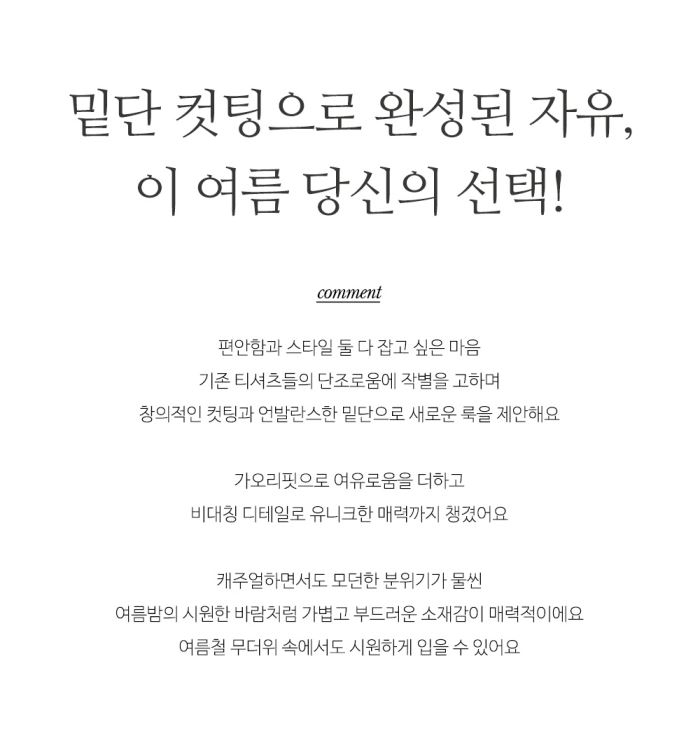 밑단 컷팅으로 완성된 자유,
이 여름 당신의 선택!

comment

편안함과 스타일 둘 다 잡고 싶은 마음
기존 티셔츠들의 단조로움에 작별을 고하며
창의적인 컷팅과 언발란스한 밑단으로 새로운 룩을 제안해요

가오리핏으로 여유로움을 더하고
비대칭 디테일로 유니크한 매력까지 챙겼어요

캐주얼하면서도 모던한 분위기가 물씬
여름밤의 시원한 바람처럼 가볍고 부드러운 소재감이 매력적이에요
여름철 무더위 속에서도 시원하게 입을 수 있어요